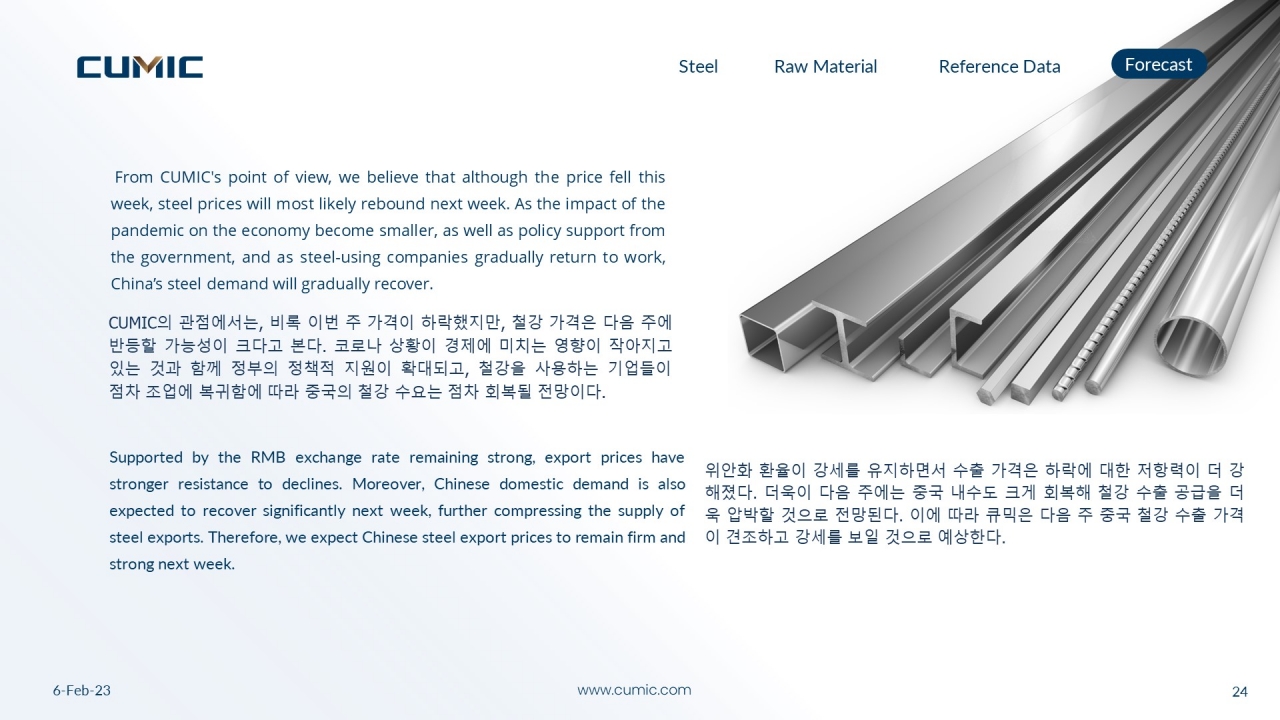 CUMIC

Steel Raw Material Reference Data Forecast

From CUMIC's point of view, we believe that although the price fell this week, steel prices will most likely rebound next week. As the impact of the pandemic on the economy become smaller, as well as policy support from the government, and as steel-using companies gradually return to work, China's steel demand will gradually recover.

CUMIC의 관점에서는, 비록 이번 주 가격이 하락했지만, 철강 가격은 다음 주에 반등할 가능성이 크다고 본다. 코로나 상황이 경제에 미치는 영향이 작아지고 있는 것과 함께 정부의 정책적 지원이 확대되고, 철강을 사용하는 기업들이 점차 조업에 복귀함에 따라 중국의 철강 수요는 점차 회복될 전망이다.

Supported by the RMB exchange rate remaining strong, export prices have stronger resistance to declines. Moreover, Chinese domestic demand is also expected to recover significantly next week, further compressing the supply of steel exports. Therefore, we expect Chinese steel export prices to remain firm and strong next week.

위안화 환율이 강세를 유지하면서 수출 가격은 하락에 대한 저항력이 더 강해졌다. 더욱이 다음 주에는 중국 내수도 크게 회복해 철강 수출 공급을 더욱 압박할 것으로 전망된다. 이에 따라 큐믹은 다음 주 중국 철강 수출 가격이 견조하고 강세를 보일 것으로 예상한다.

6-Feb-23

www.cumic.com

24